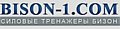 BISON-1.COM
СИЛОВЫЕ ТРЕНАЖЕРЫ БИЗОН